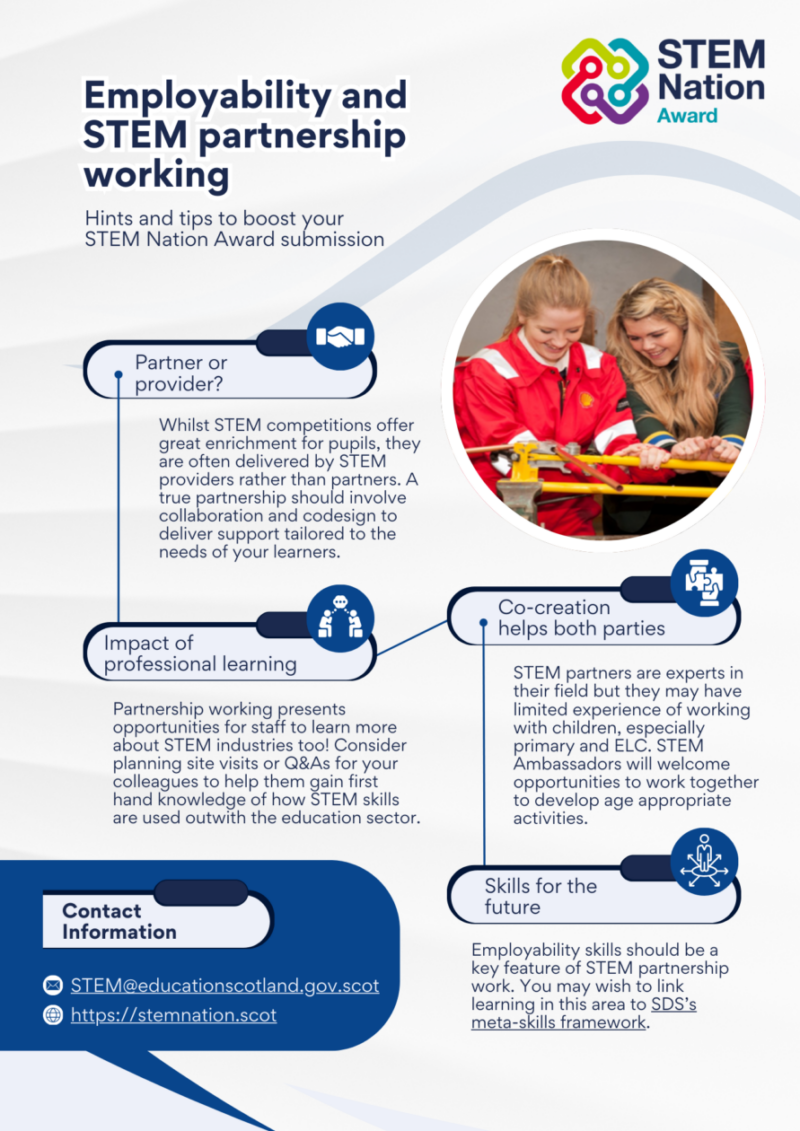 STEM Nation Award

Employability and STEM partnership working

Hints and tips to boost your STEM Nation Award submission

Partner or provider?

Whilst STEM competitions offer great enrichment for pupils, they are often delivered by STEM providers rather than partners. A true partnership should involve collaboration and codesign to deliver support tailored to the needs of your learners.

Impact of professional learning

Partnership working presents opportunities for staff to learn more about STEM industries too! Consider planning site visits or Q&As for your colleagues to help them gain first hand knowledge of how STEM skills are used outwith the education sector.

Co-creation helps both parties

STEM partners are experts in their field but they may have limited experience of working with children, especially primary and ELC. STEM Ambassadors will welcome opportunities to work together to develop age appropriate activities.

Skills for the future

Employability skills should be a key feature of STEM partnership work. You may wish to link learning in this area to SDS's meta-skills framework.

Contact Information

STEM@educationscotland.gov.scot

https://stemnation.scot